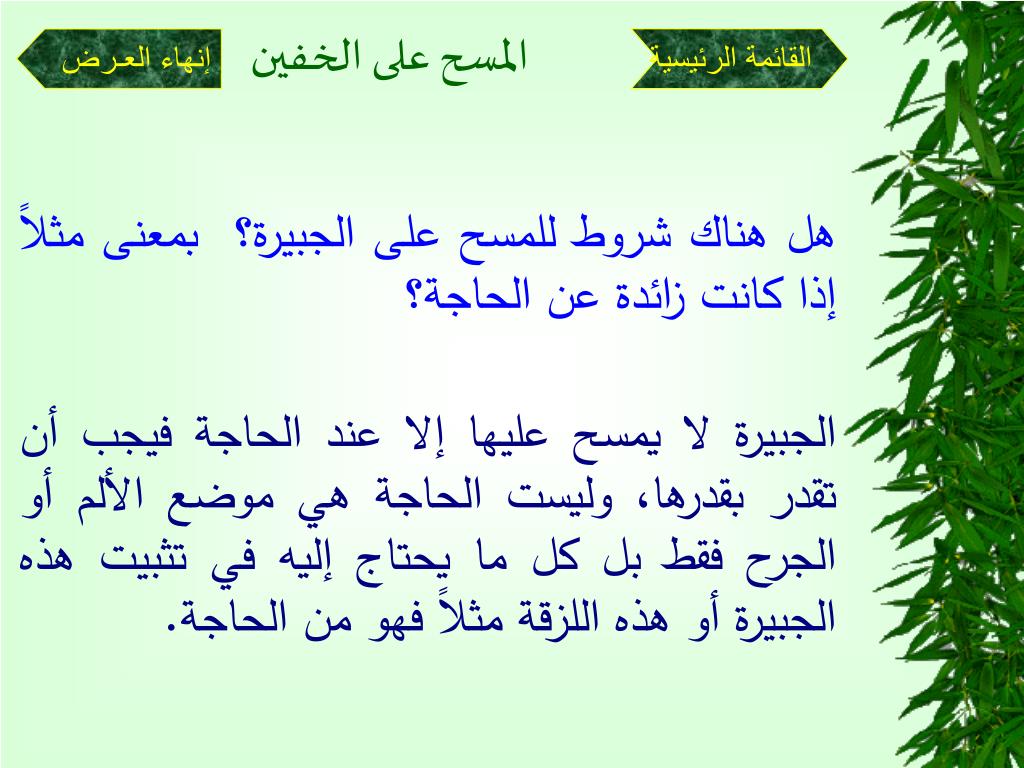 القائمة الرئيسية

المسح على الخفين

إنهاء العرض

هل هناك شروط للمسح على الجبيرة؟ بمعنى مثلاً إذا كانت زائدة عن الحاجة؟

الجبيرة لا يمسح عليها إلا عند الحاجة فيجب أن تقدر بقدرها، وليست الحاجة هي موضع الألم أو الجرح فقط بل كل ما يحتاج إليه في تثبيت هذه الجبيرة أو هذه اللزقة مثلاً فهو من الحاجة.